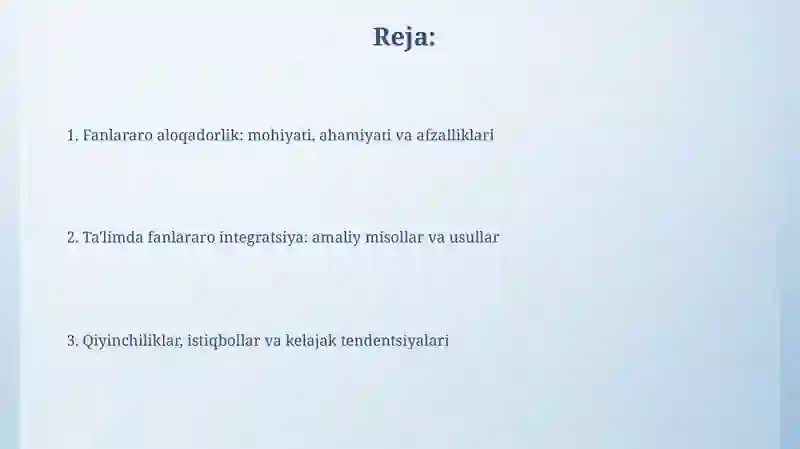 Reja:

1. Fanlararo aloqadorlik: mohiyati, ahamiyati va afzalliklari

2. Ta'limda fanlararo integratsiya: amaliy misollar va usullar

3. Qiyinchiliklar, istiqbollar va kelajak tendentsiyalari